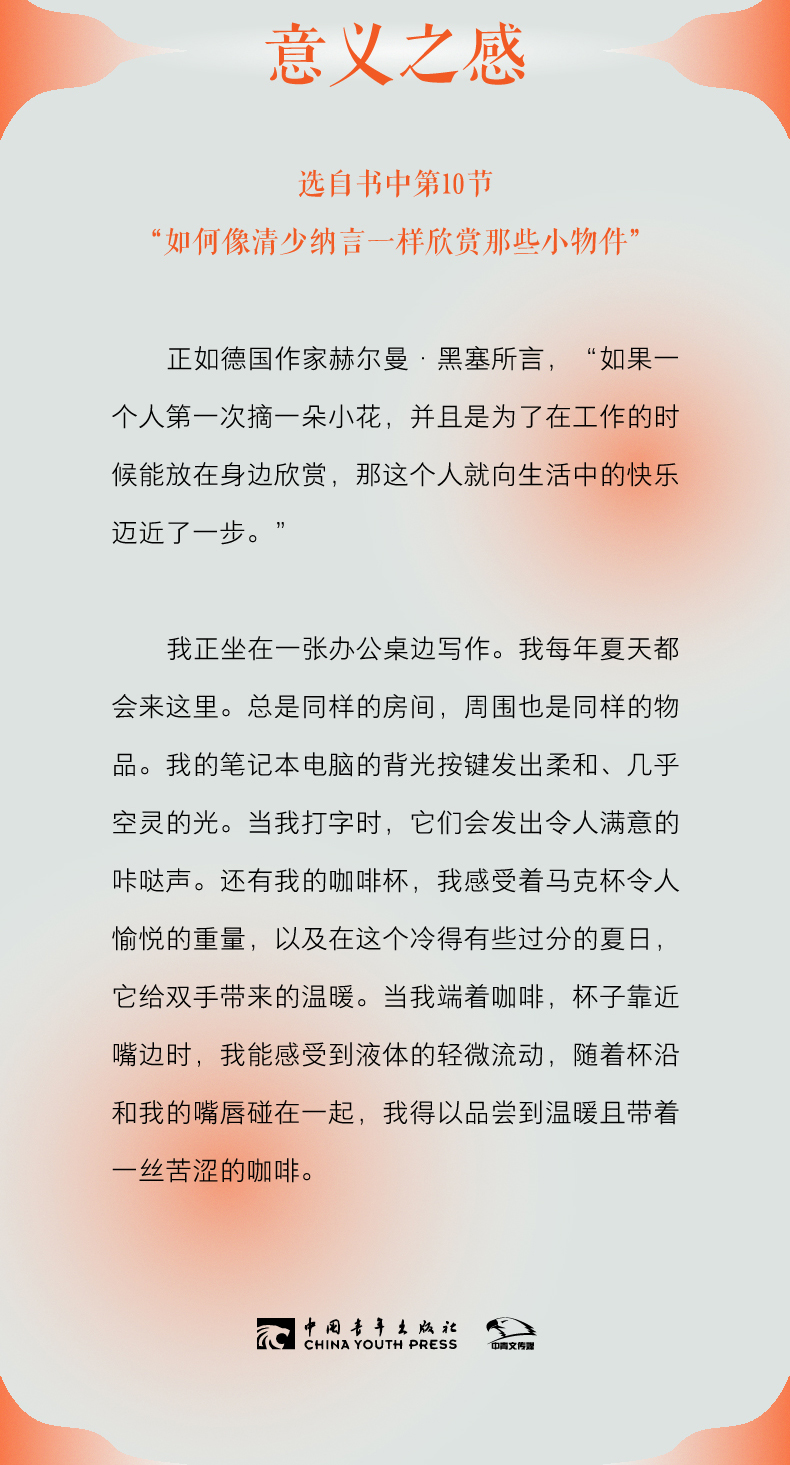 意义之感

选自书中第10节
“如何像清少纳言一样欣赏那些小物件”

正如德国作家赫尔曼·黑塞所言，“如果一个人第一次摘一朵小花，并且是为了在工作的时候能放在身边欣赏，那这个人就向生活中的快乐迈近了一步。”

我正坐在一张办公桌边写作。我每年夏天都会来这里。总是同样的房间，周围也是同样的物品。我的笔记本电脑的背光按键发出柔和、几乎空灵的光。当我打字时，它们会发出令人满意的咔哒声。还有我的咖啡杯，我感受着马克杯令人愉悦的重量，以及在这个冷得有些过分的夏日，它给双手带来的温暖。当我端着咖啡，杯子靠近嘴边时，我能感受到液体的轻微流动，随着杯沿和我的嘴唇碰在一起，我得以品尝到温暖且带着一丝苦涩的咖啡。

中国青年出版社
CHINA YOUTH PRESS
中青文传媒